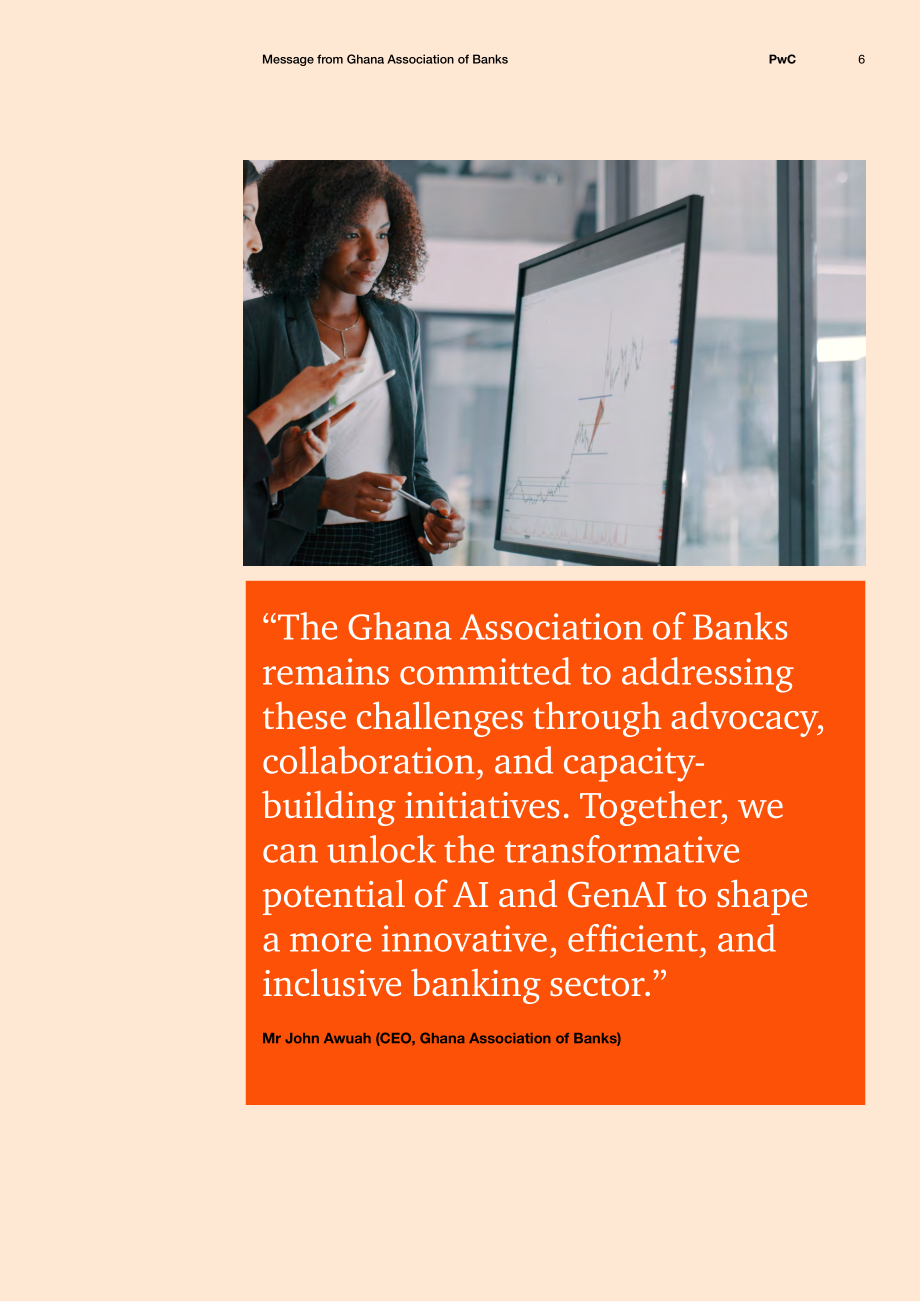 Message from Ghana Association of Banks PwC 6

"The Ghana Association of Banks remains committed to addressing these challenges through advocacy, collaboration, and capacity-building initiatives. Together, we can unlock the transformative potential of AI and GenAI to shape a more innovative, efficient, and inclusive banking sector."

Mr John Awuah (CEO, Ghana Association of Banks)